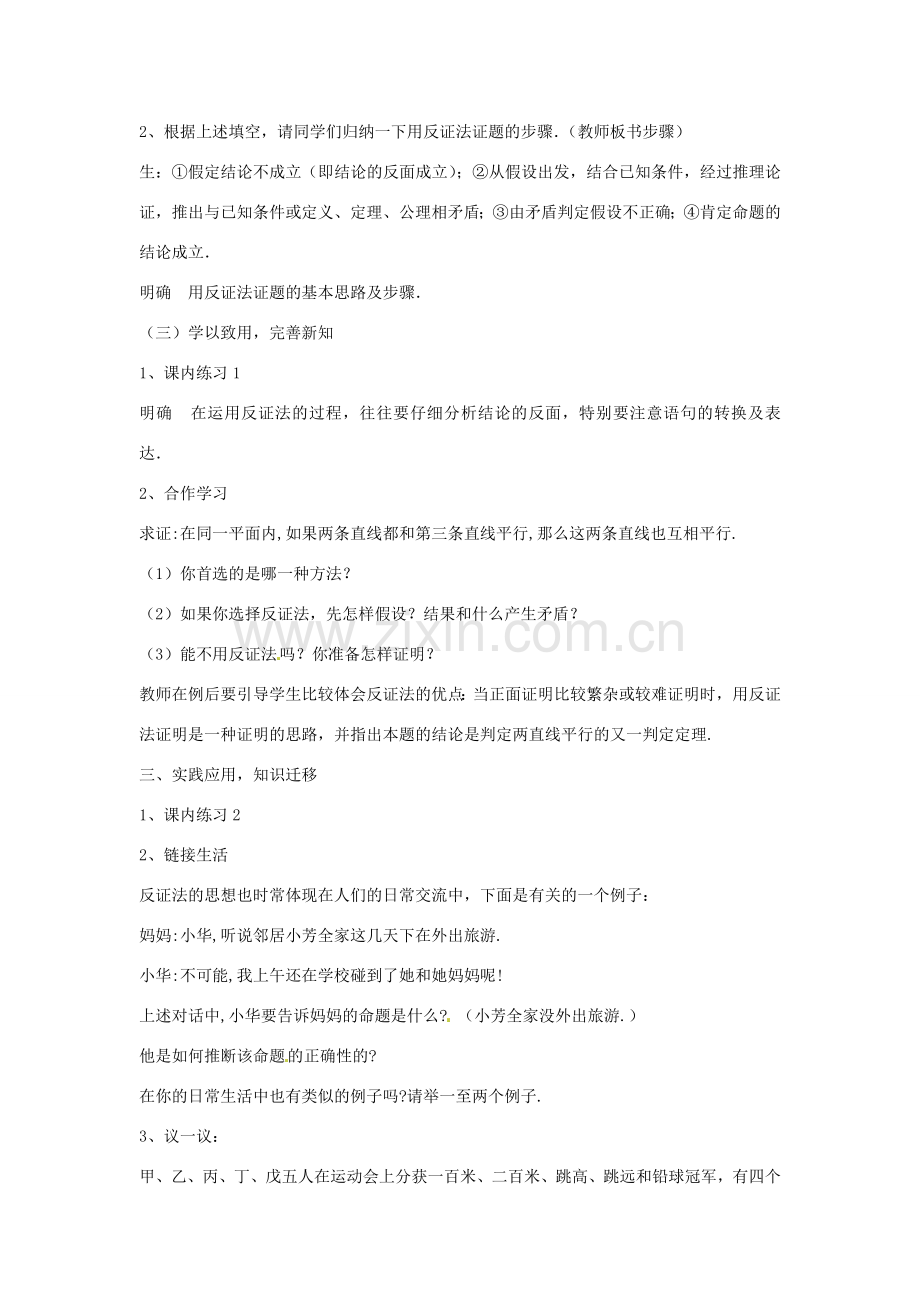 2、根据上述填空，请同学们归纳一下用反证法证题的步骤.（教师板书步骤）

生：①假定结论不成立（即结论的反面成立）；②从假设出发，结合已知条件，经过推理论证，推出与已知条件或定义、定理、公理相矛盾；③由矛盾判定假设不正确；④肯定命题的结论成立.

明确 用反证法证题的基本思路及步骤.

（三）学以致用，完善新知

1、课内练习1

明确 在运用反证法的过程，往往要仔细分析结论的反面，特别要注意语句的转换及表达.

2、合作学习

求证:在同一平面内,如果两条直线都和第三条直线平行,那么这两条直线也互相平行.

（1）你首选的是哪一种方法？

（2）如果你选择反证法，先怎样假设？结果和什么产生矛盾？

（3）能不用反证法吗？你准备怎样证明？

教师在例后要引导学生比较体会反证法的优点：当正面证明比较繁杂或较难证明时，用反证法证明是一种证明的思路，并指出本题的结论是判定两直线平行的又一判定定理.

三、实践应用，知识迁移

1、课内练习2

2、链接生活

反证法的思想也时常体现在人们的日常交流中，下面是有关的一个例子：

妈妈:小华,听说邻居小芳全家这几天下在外出旅游.

小华:不可能,我上午还在学校碰到了她和她妈妈呢!

上述对话中,小华要告诉妈妈的命题是什么?.（小芳全家没外出旅游.）

他是如何推断该命题的正确性的?

在你的日常生活中也有类似的例子吗?请举一至两个例子.

3、议一议：

甲、乙、丙、丁、戊五人在运动会上分获一百米、二百米、跳高、跳远和铅球冠军，有四个

www.zixin.com.cn